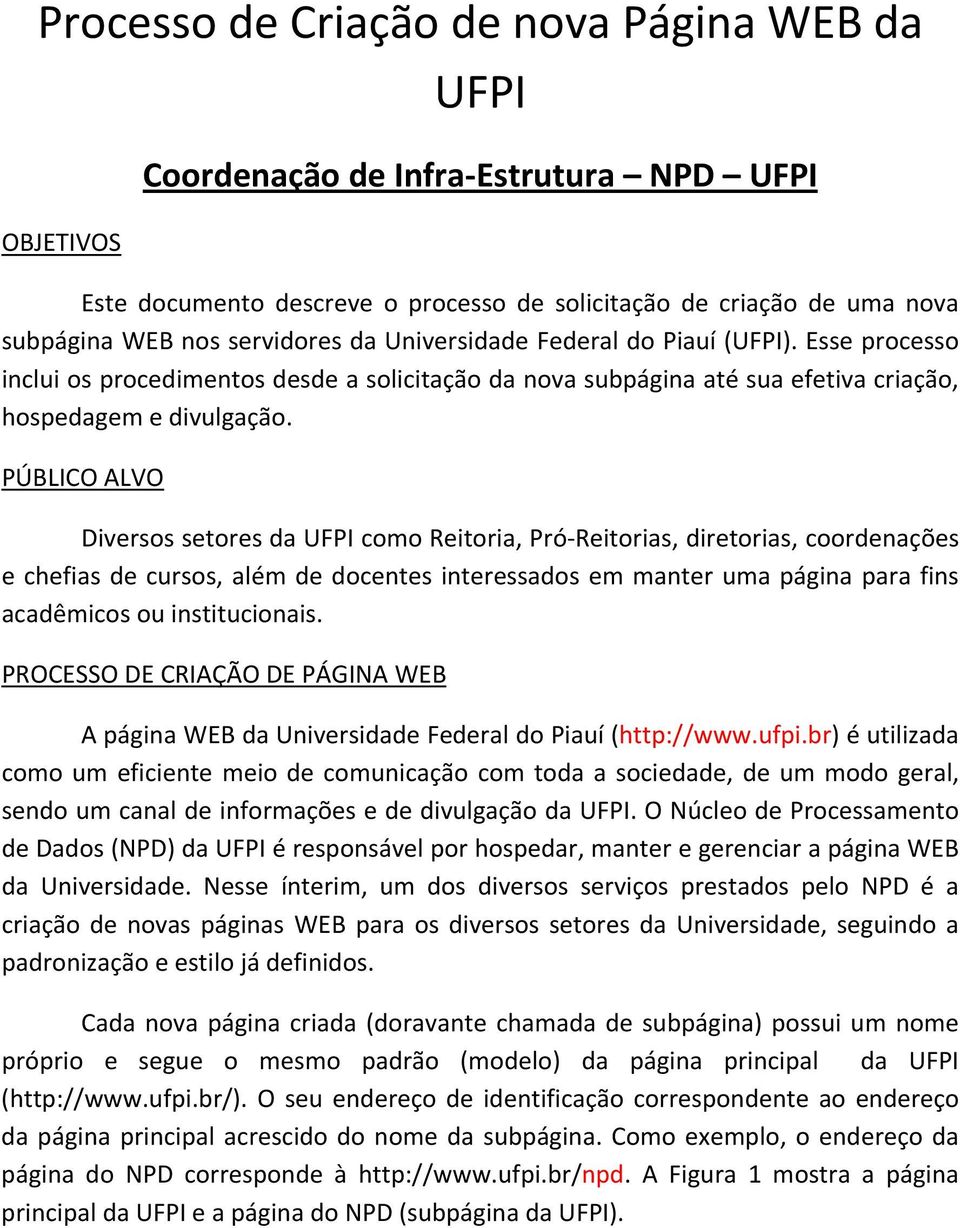 Processo de Criação de nova Página WEB da UFPI

Coordenação de Infra-Estrutura – NPD – UFPI

OBJETIVOS

Este documento descreve o processo de solicitação de criação de uma nova subpágina WEB nos servidores da Universidade Federal do Piauí (UFPI). Esse processo inclui os procedimentos desde a solicitação da nova subpágina até sua efetiva criação, hospedagem e divulgação.

PÚBLICO ALVO

Diversos setores da UFPI como Reitoria, Pró-Reitorias, diretorias, coordenações e chefias de cursos, além de docentes interessados em manter uma página para fins acadêmicos ou institucionais.

PROCESSO DE CRIAÇÃO DE PÁGINA WEB

A página WEB da Universidade Federal do Piauí (http://www.ufpi.br) é utilizada como um eficiente meio de comunicação com toda a sociedade, de um modo geral, sendo um canal de informações e de divulgação da UFPI. O Núcleo de Processamento de Dados (NPD) da UFPI é responsável por hospedar, manter e gerenciar a página WEB da Universidade. Nesse ínterim, um dos diversos serviços prestados pelo NPD é a criação de novas páginas WEB para os diversos setores da Universidade, seguindo a padronização e estilo já definidos.

Cada nova página criada (doravante chamada de subpágina) possui um nome próprio e segue o mesmo padrão (modelo) da página principal da UFPI (http://www.ufpi.br/). O seu endereço de identificação correspondente ao endereço da página principal acrescido do nome da subpágina. Como exemplo, o endereço da página do NPD corresponde à http://www.ufpi.br/npd. A Figura 1 mostra a página principal da UFPI e a página do NPD (subpágina da UFPI).